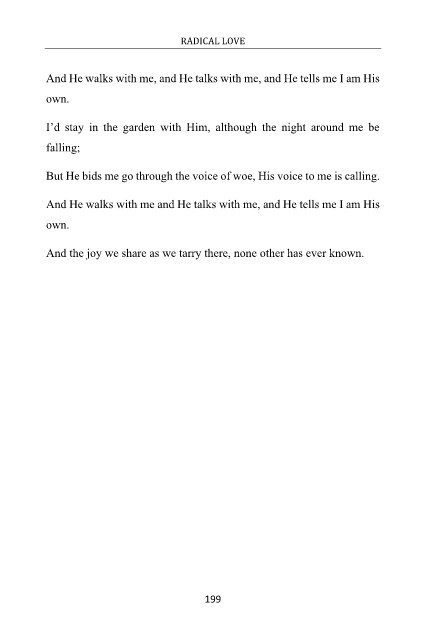 RADICAL LOVE

And He walks with me, and He talks with me, and He tells me I am His own.

I'd stay in the garden with Him, although the night around me be falling;

But He bids me go through the voice of woe, His voice to me is calling.

And He walks with me and He talks with me, and He tells me I am His own.

And the joy we share as we tarry there, none other has ever known.

199